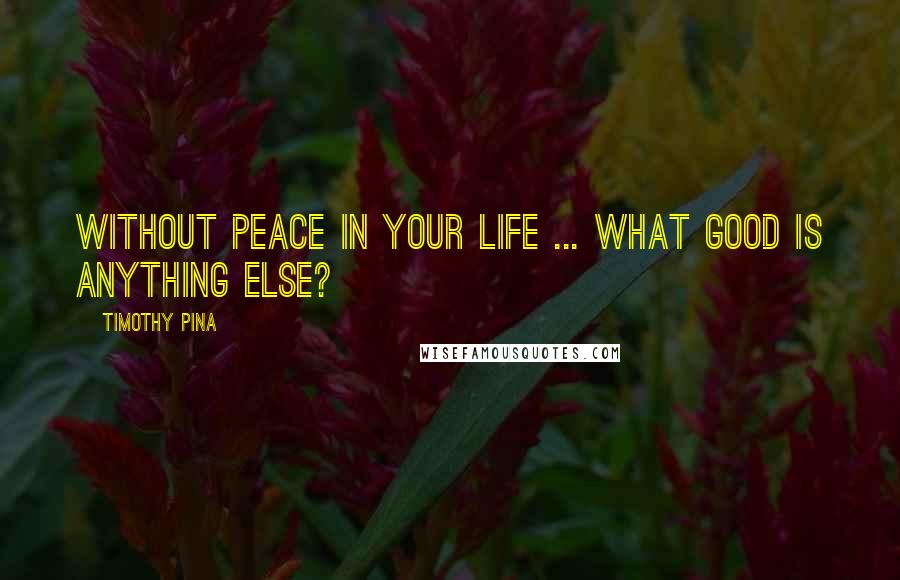 WITHOUT PEACE IN YOUR LIFE ... WHAT GOOD IS ANYTHING ELSE?

TIMOTHY PINA

WISEFAMOUSQUOTES.COM